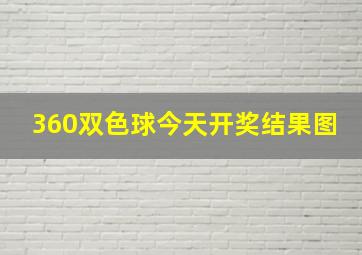 360双色球今天开奖结果图